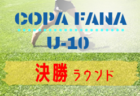 COPA FANA
U-10
決勝 ラウンド